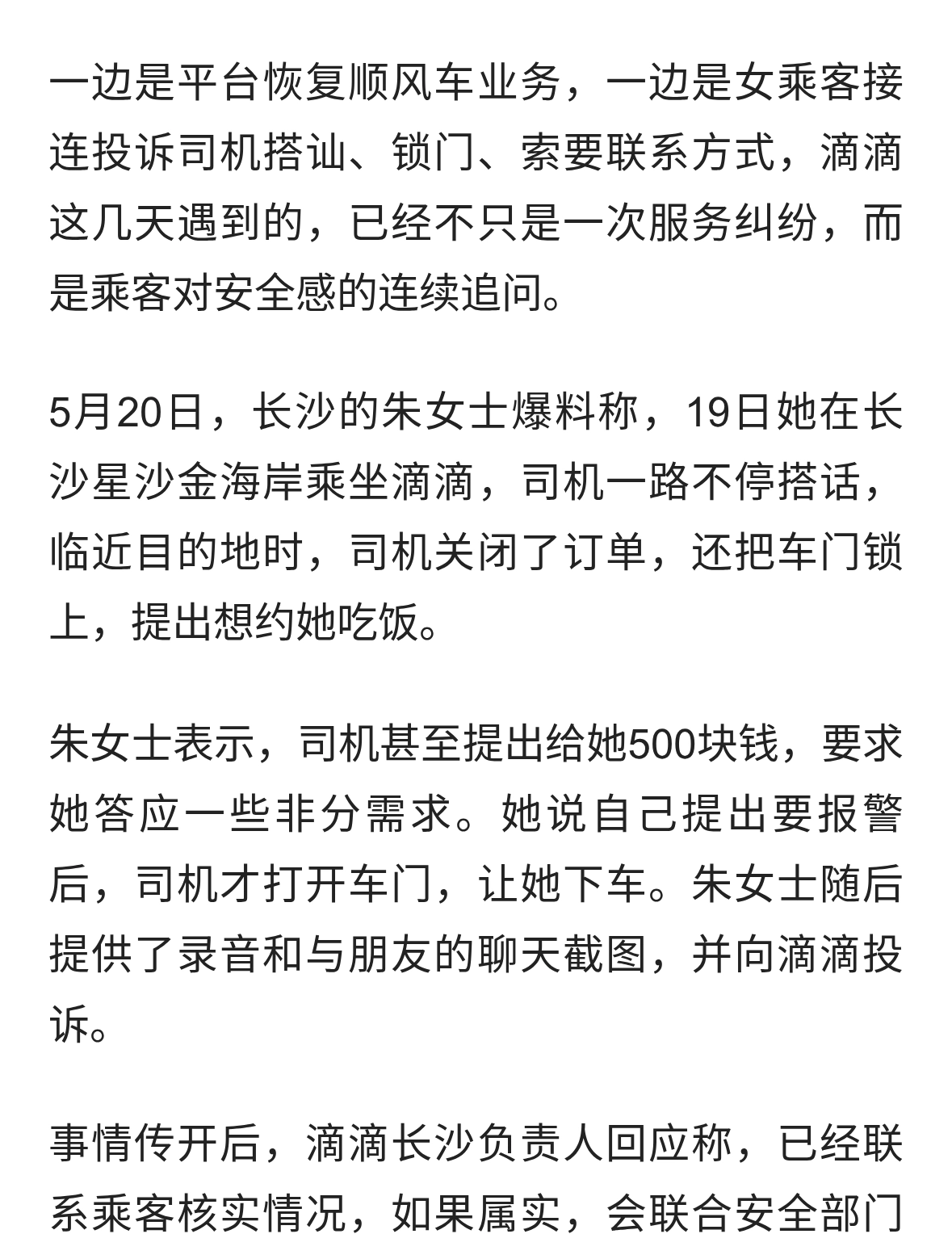 一边是平台恢复顺风车业务，一边是女乘客接连投诉司机搭讪、锁门、索要联系方式，滴滴这几天遇到的，已经不只是一次服务纠纷，而是乘客对安全感的连续追问。

5月20日，长沙的朱女士爆料称，19日她在长沙星沙金海岸乘坐滴滴，司机一路不停搭话，临近目的地时，司机关闭了订单，还把车门锁上，提出想约她吃饭。

朱女士表示，司机甚至提出给她500块钱，要求她答应一些非分需求。她说自己提出要报警后，司机才打开车门，让她下车。朱女士随后提供了录音和与朋友的聊天截图，并向滴滴投诉。

事情传开后，滴滴长沙负责人回应称，已经联系乘客核实情况，如果属实，会联合安全部门